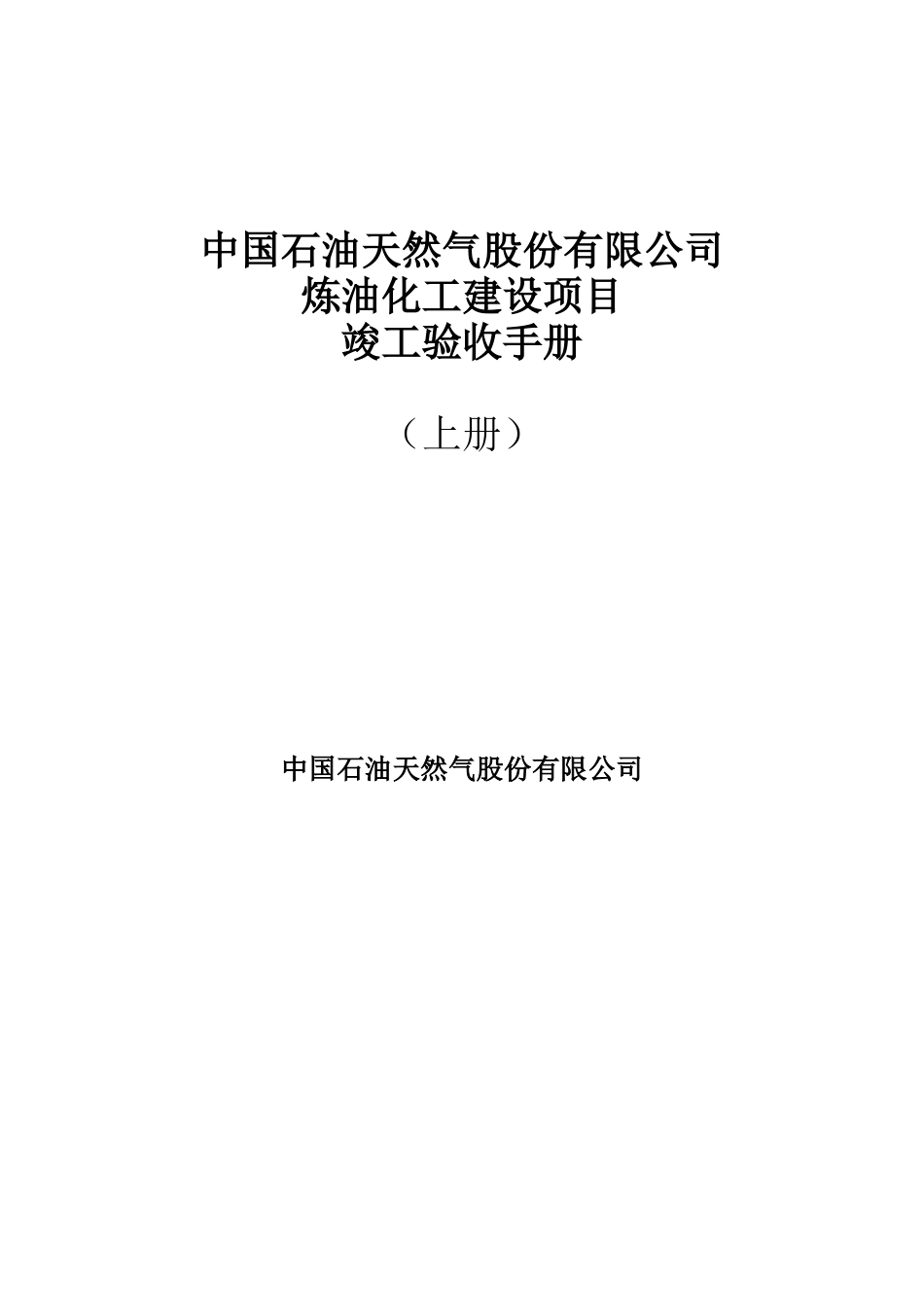 中国石油天然气股份有限公司
炼油化工建设项目
竣工验收手册

（上册）

中国石油天然气股份有限公司